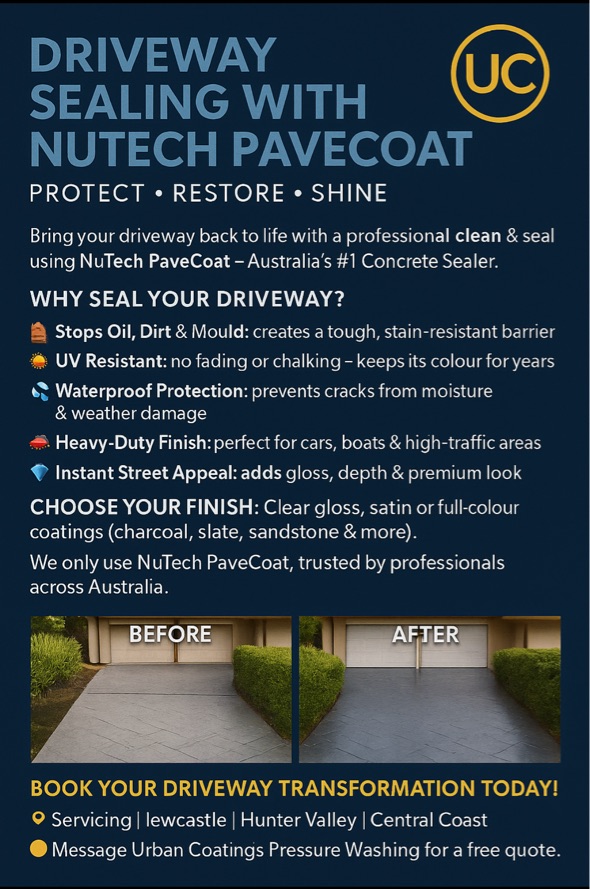 DRIVEWAY SEALING WITH NUTECH PAVECOAT

UC

PROTECT • RESTORE • SHINE

Bring your driveway back to life with a professional clean & seal using NuTech PaveCoat – Australia's #1 Concrete Sealer.

WHY SEAL YOUR DRIVEWAY?

Stops Oil, Dirt & Mould: creates a tough, stain-resistant barrier

UV Resistant: no fading or chalking – keeps its colour for years

Waterproof Protection: prevents cracks from moisture & weather damage

Heavy-Duty Finish: perfect for cars, boats & high-traffic areas

Instant Street Appeal: adds gloss, depth & premium look

CHOOSE YOUR FINISH: Clear gloss, satin or full-colour coatings (charcoal, slate, sandstone & more).

We only use NuTech PaveCoat, trusted by professionals across Australia.

BEFORE

AFTER

BOOK YOUR DRIVEWAY TRANSFORMATION TODAY!

Servicing | lewcastle | Hunter Valley | Central Coast

Message Urban Coatings Pressure Washing for a free quote.